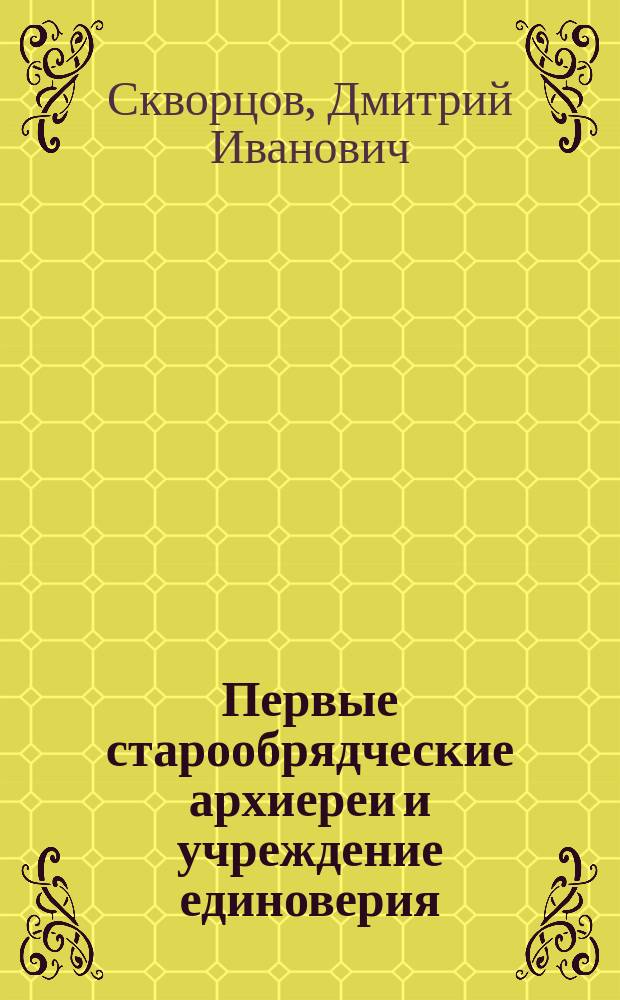 Скворцов, Дмитрий Иванович

Первые старообрядческие архиереи и учреждение единоверия